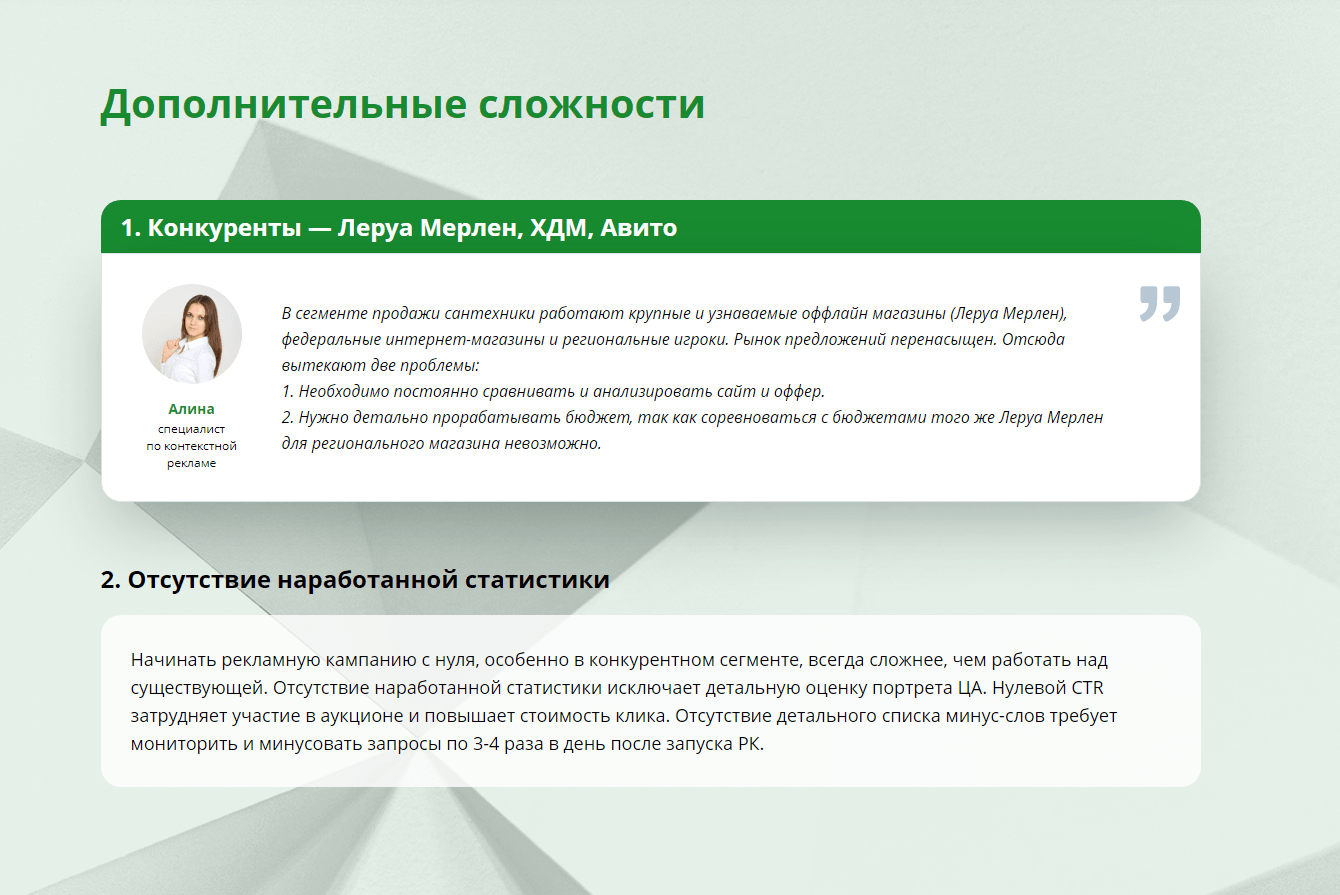 Дополнительные сложности

1. Конкуренты — Леруа Мерлен, ХДМ, Авито

Алина
специалист по контекстной рекламе

В сегменте продажи сантехники работают крупные и узнаваемые оффлайн магазины (Леруа Мерлен), федеральные интернет-магазины и региональные игроки. Рынок предложений перенасыщен. Отсюда вытекают две проблемы:
1. Необходимо постоянно сравнивать и анализировать сайт и оффер.
2. Нужно детально прорабатывать бюджет, так как соревноваться с бюджетами того же Леруа Мерлен для регионального магазина невозможно.

2. Отсутствие наработанной статистики

Начинать рекламную кампанию с нуля, особенно в конкурентном сегменте, всегда сложнее, чем работать над существующей. Отсутствие наработанной статистики исключает детальную оценку портрета ЦА. Нулевой CTR затрудняет участие в аукционе и повышает стоимость клика. Отсутствие детального списка минус-слов требует мониторить и минусовать запросы по 3-4 раза в день после запуска РК.